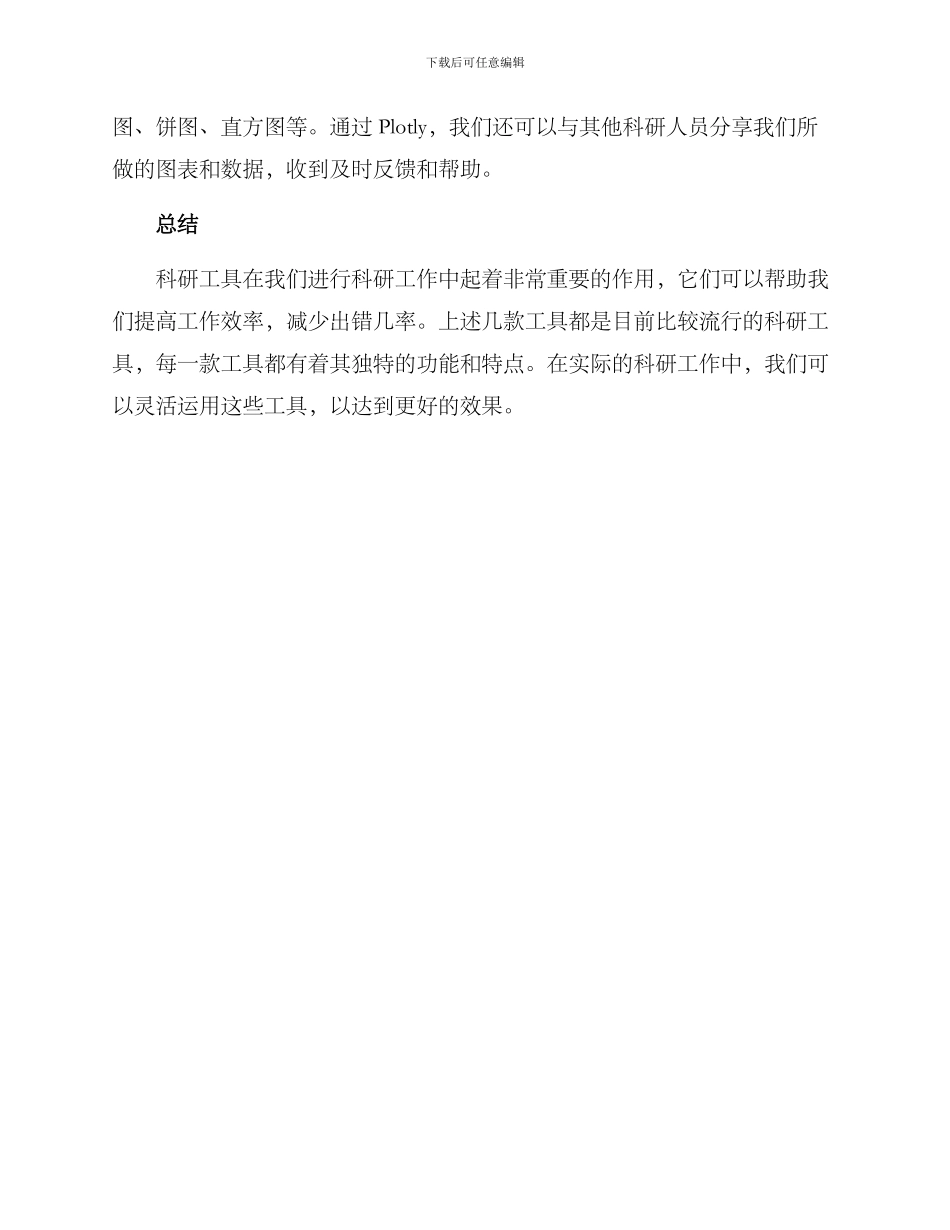 下载后可任意编辑

图、饼图、直方图等。通过 Plotly，我们还可以与其他科研人员分享我们所做的图表和数据，收到及时反馈和帮助。

总结

科研工具在我们进行科研工作中起着非常重要的作用，它们可以帮助我们提高工作效率，减少出错几率。上述几款工具都是目前比较流行的科研工具，每一款工具都有着其独特的功能和特点。在实际的科研工作中，我们可以灵活运用这些工具，以达到更好的效果。